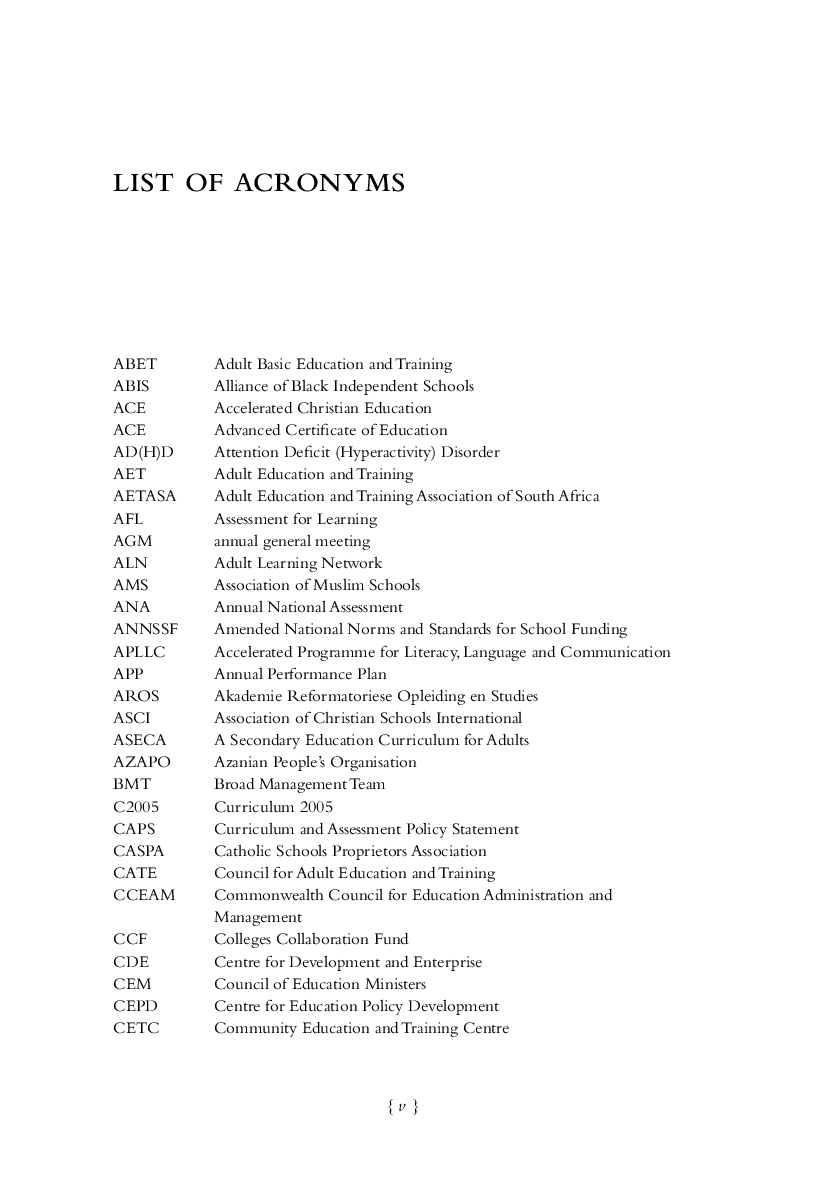 LIST OF ACRONYMS

| | |
|---|---|
| ABET | Adult Basic Education and Training |
| ABIS | Alliance of Black Independent Schools |
| ACE | Accelerated Christian Education |
| ACE | Advanced Certificate of Education |
| AD(H)D | Attention Deficit (Hyperactivity) Disorder |
| AET | Adult Education and Training |
| AETASA | Adult Education and Training Association of South Africa |
| AFL | Assessment for Learning |
| AGM | annual general meeting |
| ALN | Adult Learning Network |
| AMS | Association of Muslim Schools |
| ANA | Annual National Assessment |
| ANNSSF | Amended National Norms and Standards for School Funding |
| APLLC | Accelerated Programme for Literacy, Language and Communication |
| APP | Annual Performance Plan |
| AROS | Akademie Reformatoriese Opleiding en Studies |
| ASCI | Association of Christian Schools International |
| ASECA | A Secondary Education Curriculum for Adults |
| AZAPO | Azanian People's Organisation |
| BMT | Broad Management Team |
| C2005 | Curriculum 2005 |
| CAPS | Curriculum and Assessment Policy Statement |
| CASPA | Catholic Schools Proprietors Association |
| CATE | Council for Adult Education and Training |
| CCEAM | Commonwealth Council for Education Administration and Management |
| CCF | Colleges Collaboration Fund |
| CDE | Centre for Development and Enterprise |
| CEM | Council of Education Ministers |
| CEPD | Centre for Education Policy Development |
| CETC | Community Education and Training Centre |

{ v }